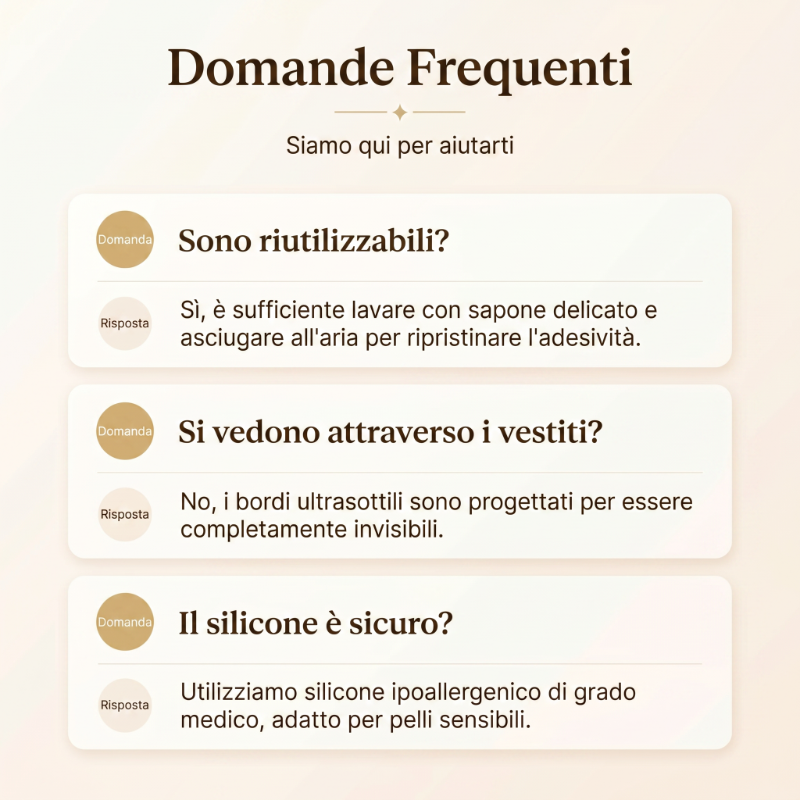 Domande Frequenti

Siamo qui per aiutarti

Domanda
Sono riutilizzabili?

Risposta
Sì, è sufficiente lavare con sapone delicato e asciugare all'aria per ripristinare l'adesività.

Domanda
Si vedono attraverso i vestiti?

Risposta
No, i bordi ultrasottili sono progettati per essere completamente invisibili.

Domanda
Il silicone è sicuro?

Risposta
Utilizziamo silicone ipoallergenico di grado medico, adatto per pelli sensibili.